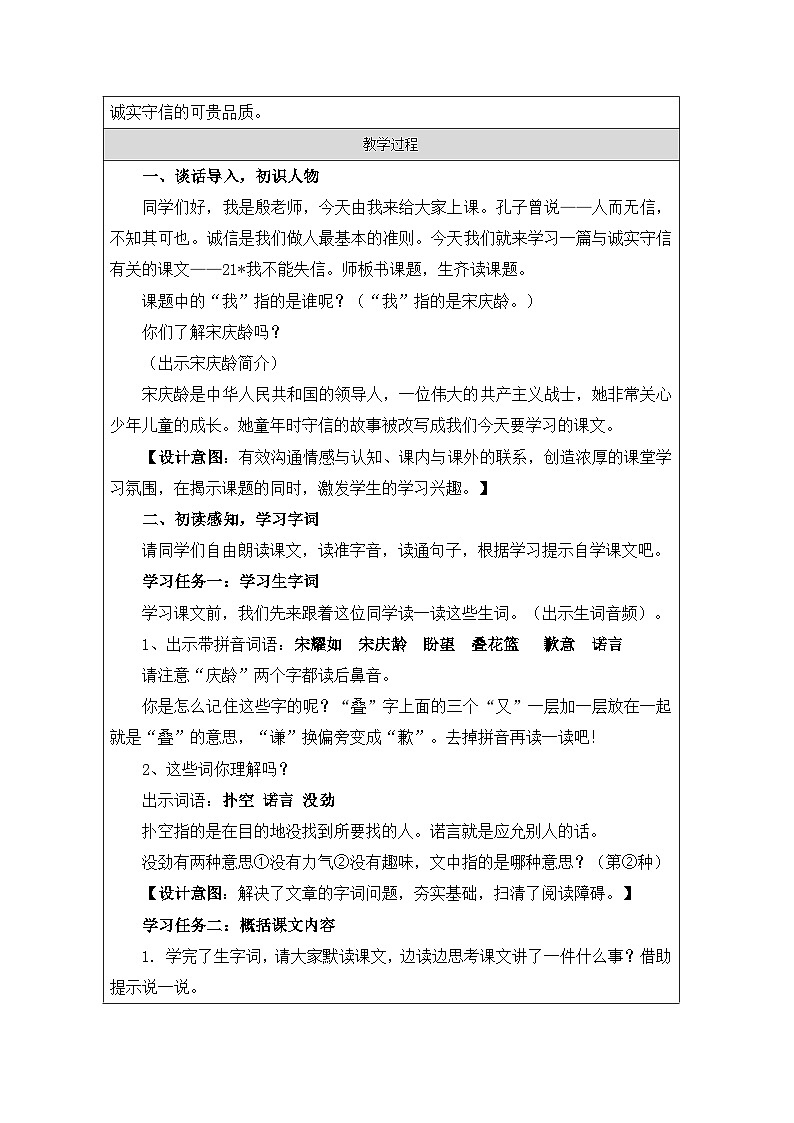 诚实守信的可贵品质。

教学过程

一、谈话导入，初识人物

同学们好，我是殷老师，今天由我来给大家上课。孔子曾说——人而无信，不知其可也。诚信是我们做人最基本的准则。今天我们就来学习一篇与诚实守信有关的课文——21*我不能失信。师板书课题，生齐读课题。

课题中的“我”指的是谁呢？（“我”指的是宋庆龄。）

你们了解宋庆龄吗？

（出示宋庆龄简介）

宋庆龄是中华人民共和国的领导人，一位伟大的共产主义战士，她非常关心少年儿童的成长。她童年时守信的故事被改写成我们今天要学习的课文。

【设计意图：有效沟通情感与认知、课内与课外的联系，创造浓厚的课堂学习氛围，在揭示课题的同时，激发学生的学习兴趣。】

二、初读感知，学习字词

请同学们自由朗读课文，读准字音，读通句子，根据学习提示自学课文吧。

学习任务一：学习生字词

学习课文前，我们先来跟着这位同学读一读这些生词。（出示生词音频）。

1、出示带拼音词语：宋耀如 宋庆龄 盼望 叠花篮 歉意 诺言

请注意“庆龄”两个字都读后鼻音。

你是怎么记住这些字的呢？“叠”字上面的三个“又”一层加一层放在一起就是“叠”的意思，“谦”换偏旁变成“歉”。去掉拼音再读一读吧!

2、这些词你理解吗？

出示词语：扑空 诺言 没劲

扑空指的是在目的地没找到所要找的人。诺言就是应允别人的话。

没劲有两种意思①没有力气②没有趣味，文中指的是哪种意思？（第②种）

【设计意图：解决了文章的字词问题，夯实基础，扫清了阅读障碍。】

学习任务二：概括课文内容

1. 学完了生字词，请大家默读课文，边读边思考课文讲了一件什么事？借助提示说一说。